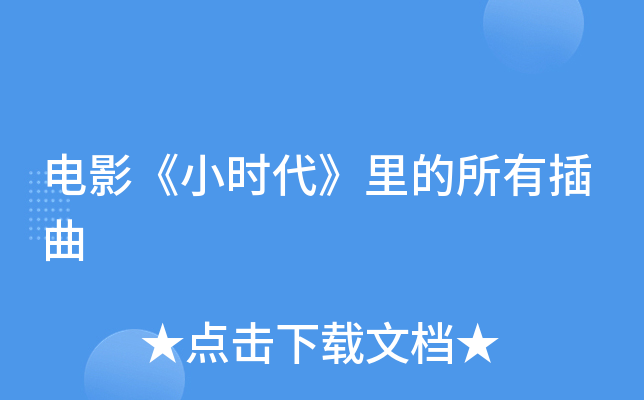 电影《小时代》里的所有插曲

★点击下载文档★